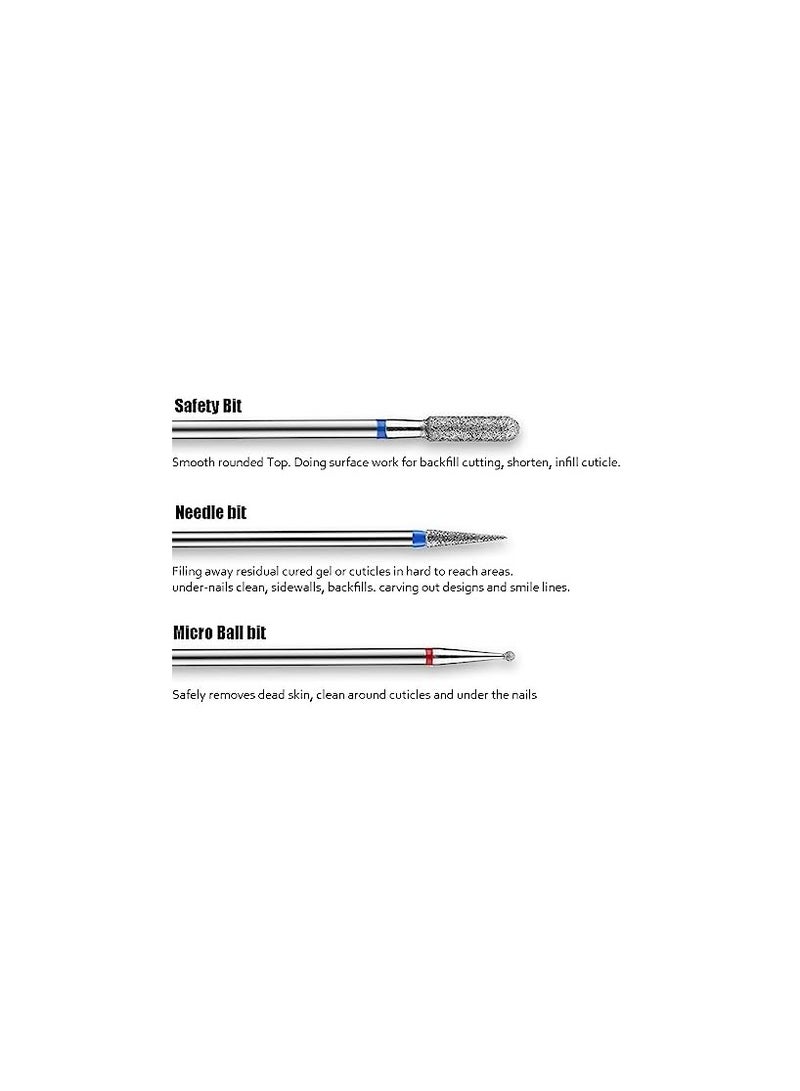 Safety Bit

Smooth rounded Top. Doing surface work for backfill cutting, shorten, infill cuticle.

Needle bit

Filing away residual cured gel or cuticles in hard to reach areas.
under-nails clean, sidewalls, backfills. carving out designs and smile lines.

Micro Ball bit

Safely removes dead skin, clean around cuticles and under the nails